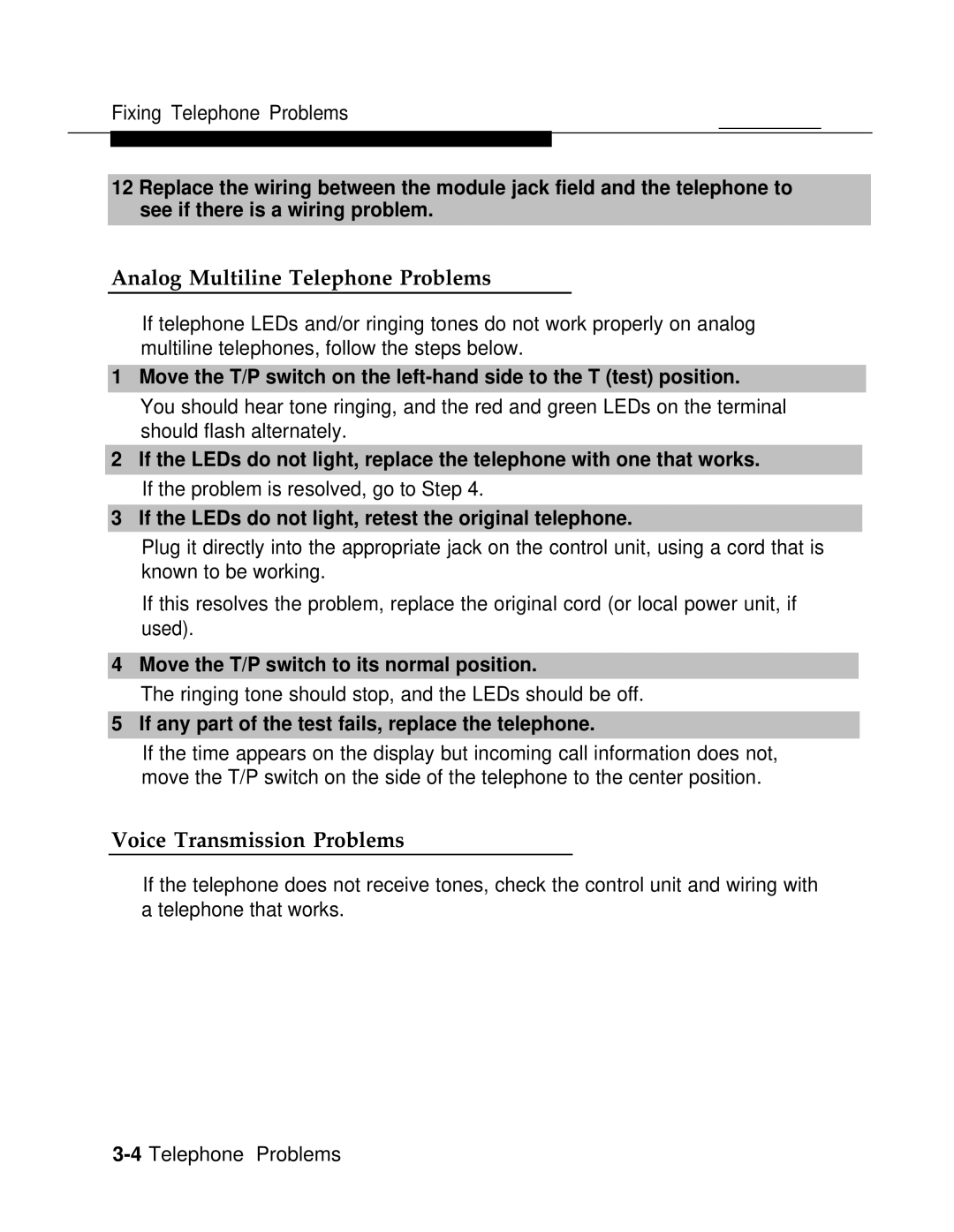 Fixing Telephone Problems

12 Replace the wiring between the module jack field and the telephone to see if there is a wiring problem.

Analog Multiline Telephone Problems

If telephone LEDs and/or ringing tones do not work properly on analog multiline telephones, follow the steps below.

1 Move the T/P switch on the left-hand side to the T (test) position.

You should hear tone ringing, and the red and green LEDs on the terminal should flash alternately.

2 If the LEDs do not light, replace the telephone with one that works.

If the problem is resolved, go to Step 4.

3 If the LEDs do not light, retest the original telephone.

Plug it directly into the appropriate jack on the control unit, using a cord that is known to be working.

If this resolves the problem, replace the original cord (or local power unit, if used).

4 Move the T/P switch to its normal position.

The ringing tone should stop, and the LEDs should be off.

5 If any part of the test fails, replace the telephone.

If the time appears on the display but incoming call information does not, move the T/P switch on the side of the telephone to the center position.

Voice Transmission Problems

If the telephone does not receive tones, check the control unit and wiring with a telephone that works.

3-4 Telephone Problems